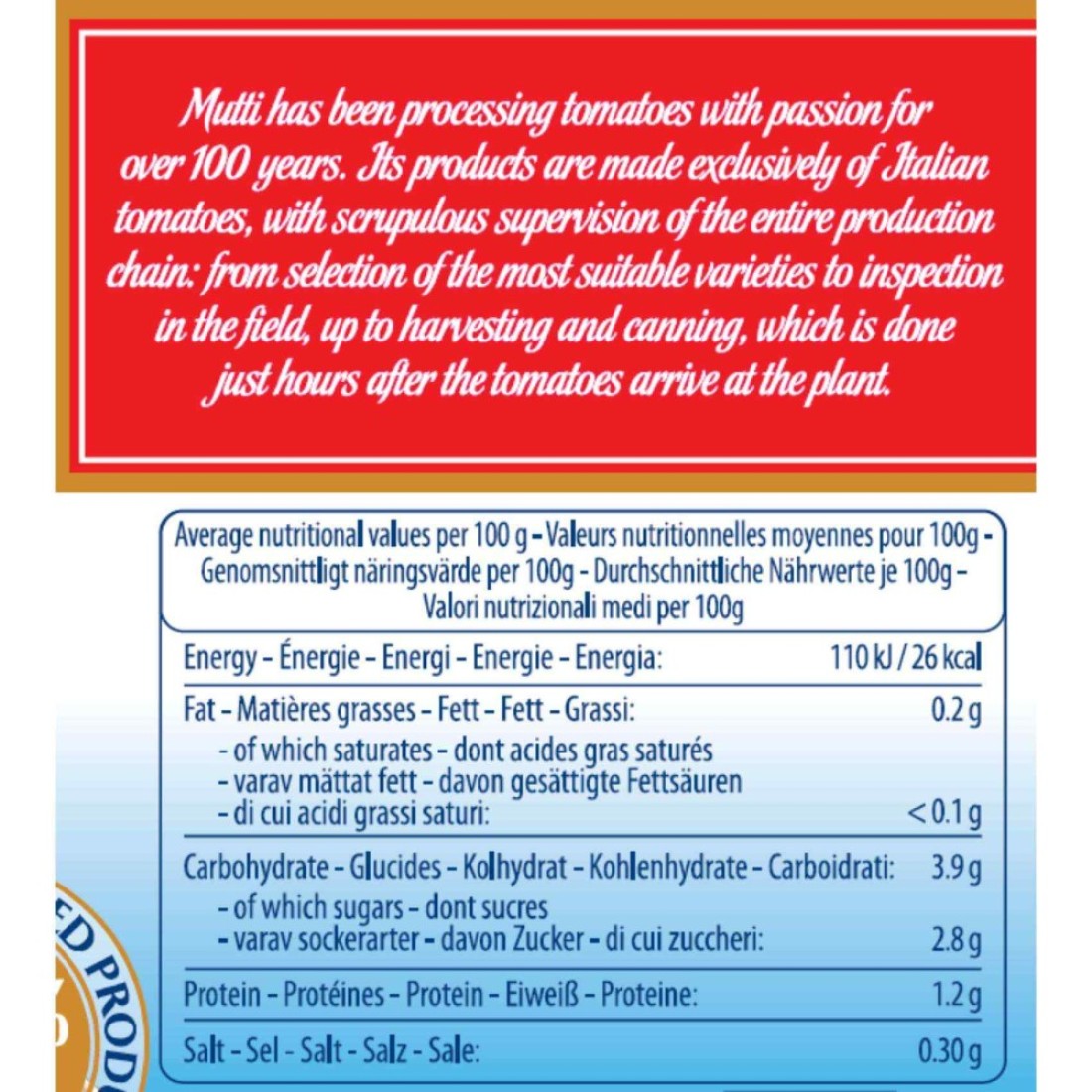 Mutti has been processing tomatoes with passion for over 100 years. Its products are made exclusively of Italian tomatoes, with scrupulous supervision of the entire production chain: from selection of the most suitable varieties to inspection in the field, up to harvesting and canning, which is done just hours after the tomatoes arrive at the plant.

Average nutritional values per 100 g - Valeurs nutritionnelles moyennes pour 100g - Genomsnittligt näringsvärde per 100g - Durchschnittliche Nährwerte je 100g - Valori nutrizionali medi per 100g

| | |
|---|---|
| Energy - Énergie - Energi - Energie - Energia: | 110 kJ / 26 kcal |
| Fat - Matières grasses - Fett - Fett - Grassi: | 0.2 g |
| - of which saturates - dont acides gras saturés - varav mättat fett - davon gesättigte Fettsäuren - di cui acidi grassi saturi: | < 0.1 g |
| Carbohydrate - Glucides - Kolhydrat - Kohlenhydrate - Carboidrati: | 3.9 g |
| - of which sugars - dont sucres - varav sockerarter - davon Zucker - di cui zuccheri: | 2.8 g |
| Protein - Protéines - Protein - Eiweiß - Proteine: | 1.2 g |
| Salt - Sel - Salt - Salz - Sale: | 0.30 g |

ED PROD